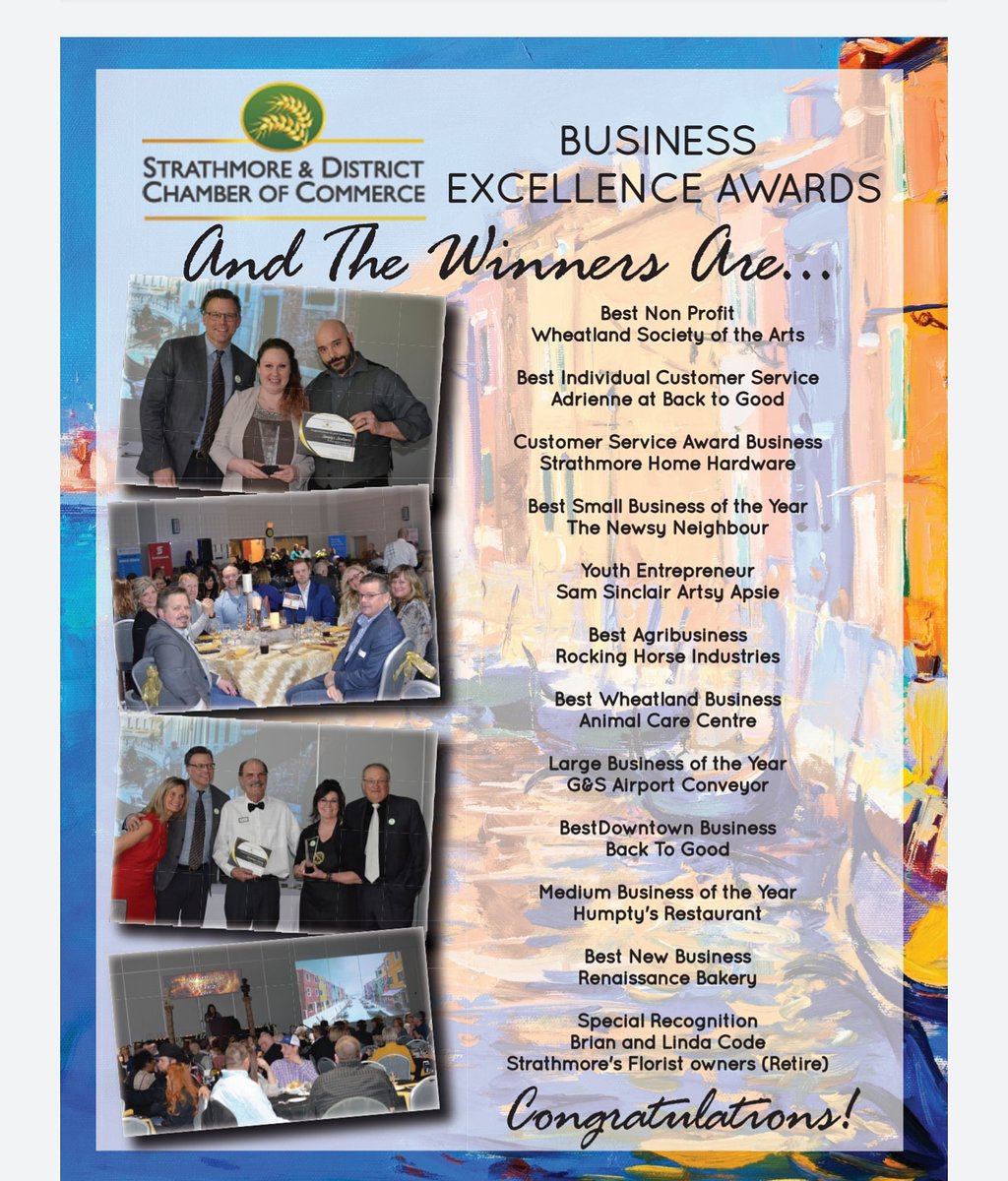 STRATHMORE & DISTRICT CHAMBER OF COMMERCE

BUSINESS EXCELLENCE AWARDS

And The Winners Are...

Best Non Profit
Wheatland Society of the Arts

Best Individual Customer Service
Adrienne at Back to Good

Customer Service Award Business
Strathmore Home Hardware

Best Small Business of the Year
The Newsy Neighbour

Youth Entrepreneur
Sam Sinclair Artsy Apsie

Best Agribusiness
Rocking Horse Industries

Best Wheatland Business
Animal Care Centre

Large Business of the Year
G&S Airport Conveyor

BestDowntown Business
Back To Good

Medium Business of the Year
Humpty's Restaurant

Best New Business
Renaissance Bakery

Special Recognition
Brian and Linda Code
Strathmore's Florist owners (Retire)

Congratulations!